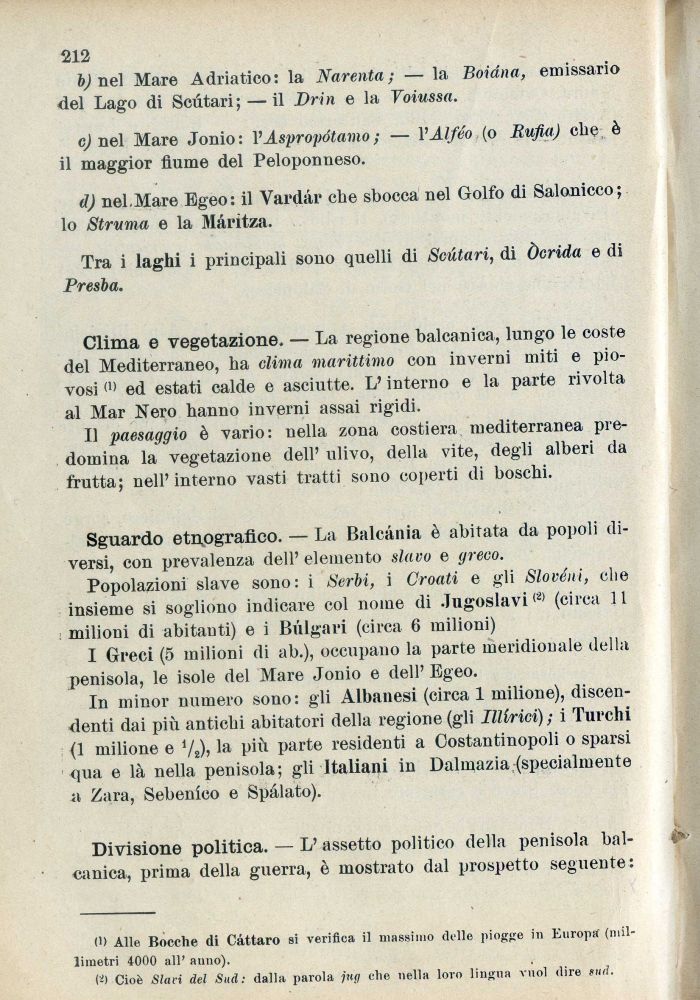 212

b) nel Mare Adriatico: la Narenta; — la Boiána, emissario del Lago di Scútari; — il Drin e la Voiussa.

c) nel Mare Jonio: l'Aspropótamo; — l'Alféo (o Rufia) che è il maggior fiume del Peloponneso.

d) nel Mare Egeo: il Vardár che sbocca nel Golfo di Salonicco; lo Struma e la Máritza.

Tra i laghi i principali sono quelli di Scútari, di Òcrida e di Presba.

Clima e vegetazione. — La regione balcanica, lungo le coste del Mediterraneo, ha clima marittimo con inverni miti e piovosi (1) ed estati calde e asciutte. L'interno e la parte rivolta al Mar Nero hanno inverni assai rigidi.

Il paesaggio è vario: nella zona costiera mediterranea predomina la vegetazione dell'ulivo, della vite, degli alberi da frutta; nell'interno vasti tratti sono coperti di boschi.

Sguardo etnografico. — La Balcánia è abitata da popoli diversi, con prevalenza dell'elemento slavo e greco.

Popolazioni slave sono: i Serbi, i Croati e gli Slovéni, che insieme si sogliono indicare col nome di Jugoslavi (2) (circa 11 milioni di abitanti) e i Búlgari (circa 6 milioni)

I Greci (5 milioni di ab.), occupano la parte meridionale della penisola, le isole del Mare Jonio e dell'Egeo.

In minor numero sono: gli Albanesi (circa 1 milione), discendenti dai più antichi abitatori della regione (gli Illírici); i Turchi (1 milione e $\frac{1}{2}$), la più parte residenti a Costantinopoli o sparsi qua e là nella penisola; gli Italiani in Dalmazia (specialmente a Zara, Sebeníco e Spálato).

Divisione politica. — L'assetto politico della penisola balcanica, prima della guerra, è mostrato dal prospetto seguente:

(1) Alle Bocche di Cáttaro si verifica il massimo delle piogge in Europa (millimetri 4000 all'anno).
(2) Cioè Slavi del Sud: dalla parola jug che nella loro lingua vuol dire sud.